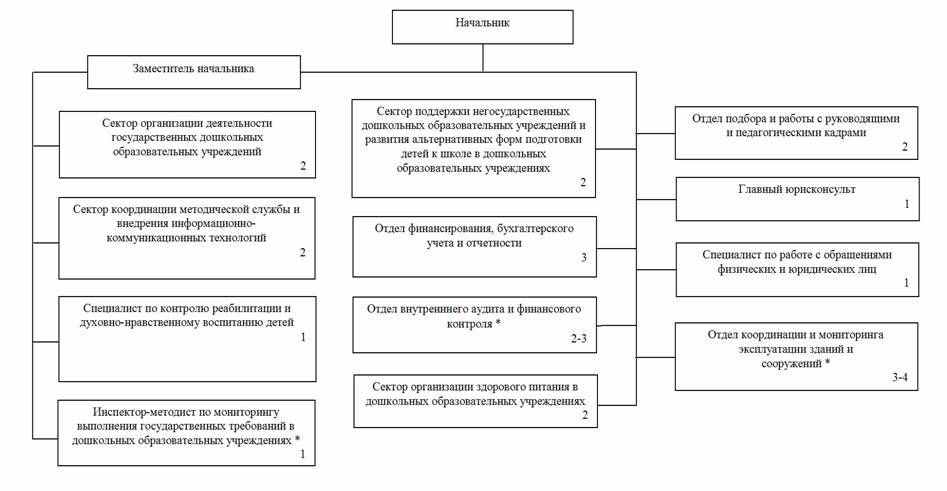 Начальник

Заместитель начальника

Сектор организации деятельности государственных дошкольных образовательных учреждений
2

Сектор координации методической службы и внедрения информационно-коммуникационных технологий
2

Специалист по контролю реабилитации и духовно-нравственному воспитанию детей
1

Инспектор-методист по мониторингу выполнения государственных требований в дошкольных образовательных учреждениях *
1

Сектор поддержки негосударственных дошкольных образовательных учреждений и развития альтернативных форм подготовки детей к школе в дошкольных образовательных учреждениях
2

Отдел финансирования, бухгалтерского учета и отчетности
3

Отдел внутреннего аудита и финансового контроля *
2-3

Сектор организации здорового питания в дошкольных образовательных учреждениях
2

Отдел подбора и работы с руководящими и педагогическими кадрами
2

Главный юрисконсульт
1

Специалист по работе с обращениями физических и юридических лиц
1

Отдел координации и мониторинга эксплуатации зданий и сооружений *
3-4